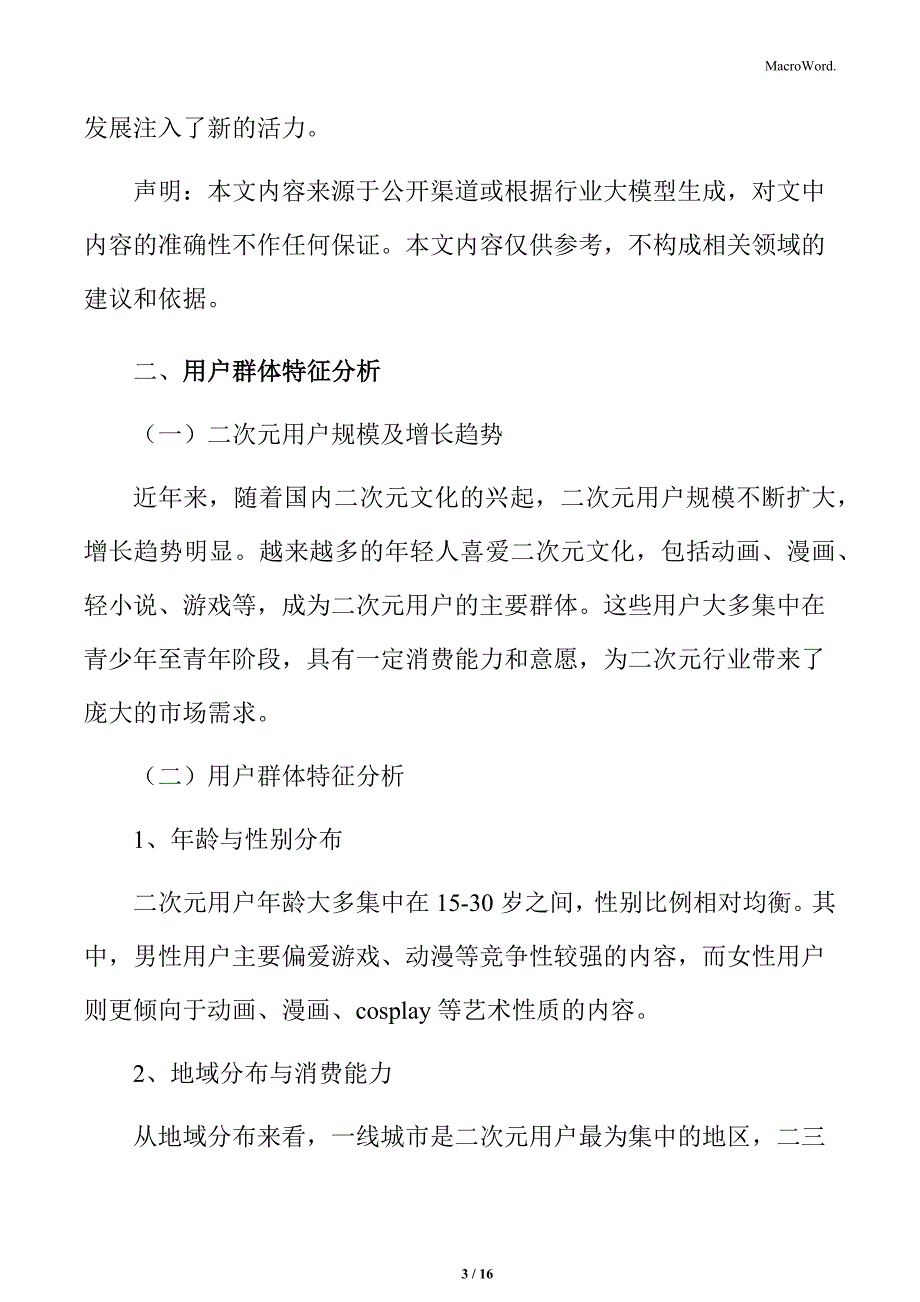 MacroWord.

发展注入了新的活力。

声明：本文内容来源于公开渠道或根据行业大模型生成，对文中内容的准确性不作任何保证。本文内容仅供参考，不构成相关领域的建议和依据。

二、用户群体特征分析

（一）二次元用户规模及增长趋势

近年来，随着国内二次元文化的兴起，二次元用户规模不断扩大，增长趋势明显。越来越多的年轻人喜爱二次元文化，包括动画、漫画、轻小说、游戏等，成为二次元用户的主要群体。这些用户大多集中在青少年至青年阶段，具有一定消费能力和意愿，为二次元行业带来了庞大的市场需求。

（二）用户群体特征分析

1、年龄与性别分布

二次元用户年龄大多集中在 15-30 岁之间，性别比例相对均衡。其中，男性用户主要偏爱游戏、动漫等竞争性较强的内容，而女性用户则更倾向于动画、漫画、cosplay 等艺术性质的内容。

2、地域分布与消费能力

从地域分布来看，一线城市是二次元用户最为集中的地区，二三

3 / 16